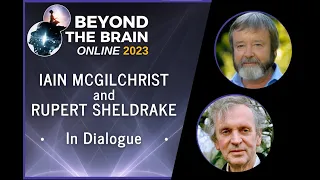 BEYOND THE BRAIN
ONLINE 2023

IAIN MCGILCHRIST
and
RUPERT SHELDRAKE

In Dialogue